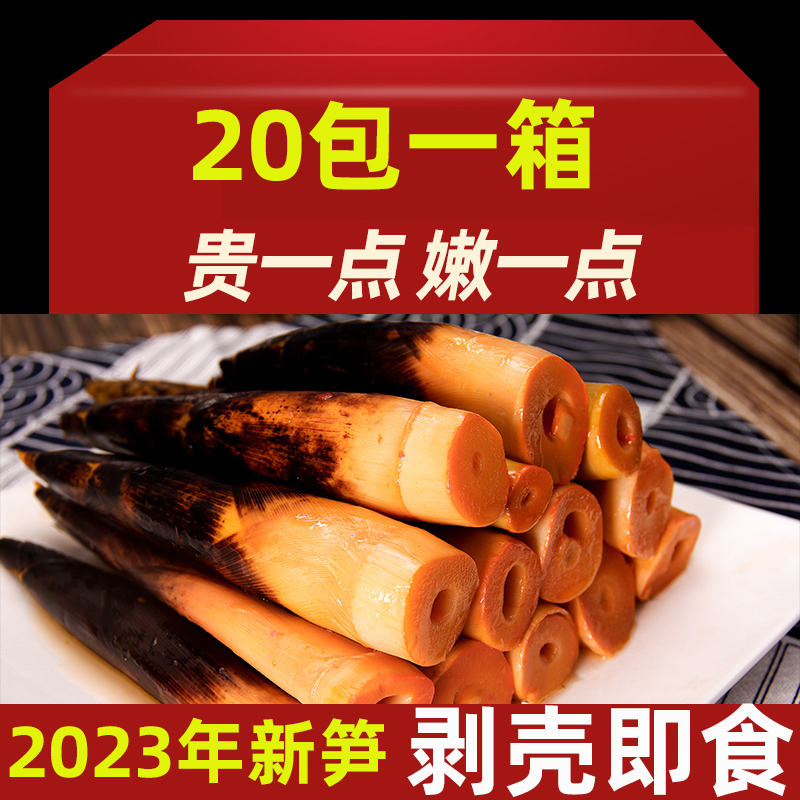 20包一箱
贵一点 嫩一点
2023年新笋 剥壳即食